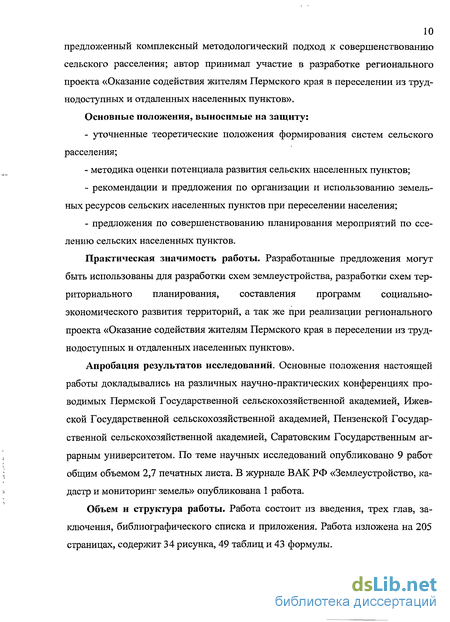 10

предложенный комплексный методологический подход к совершенствованию сельского расселения; автор принимал участие в разработке регионального проекта «Оказание содействия жителям Пермского края в переселении из труднодоступных и отдаленных населенных пунктов».

Основные положения, выносимые на защиту:

- уточненные теоретические положения формирования систем сельского расселения;

- методика оценки потенциала развития сельских населенных пунктов;

- рекомендации и предложения по организации и использованию земельных ресурсов сельских населенных пунктов при переселении населения;

- предложения по совершенствованию планирования мероприятий по сселению сельских населенных пунктов.

Практическая значимость работы. Разработанные предложения могут быть использованы для разработки схем землеустройства, разработки схем территориального планирования, составления программ социально-экономического развития территорий, а так же при реализации регионального проекта «Оказание содействия жителям Пермского края в переселении из труднодоступных и отдаленных населенных пунктов».

Апробация результатов исследований. Основные положения настоящей работы докладывались на различных научно-практических конференциях проводимых Пермской Государственной сельскохозяйственной академией, Ижевской Государственной сельскохозяйственной академией, Пензенской Государственной сельскохозяйственной академией, Саратовским Государственным аграрным университетом. По теме научных исследований опубликовано 9 работ общим объемом 2,7 печатных листа. В журнале ВАК РФ «Землеустройство, кадастр и мониторинг земель» опубликована 1 работа.

Объем и структура работы. Работа состоит из введения, трех глав, заключения, библиографического списка и приложения. Работа изложена на 205 страницах, содержит 34 рисунка, 49 таблиц и 43 формулы.

dsLib.net
библиотека диссертаций